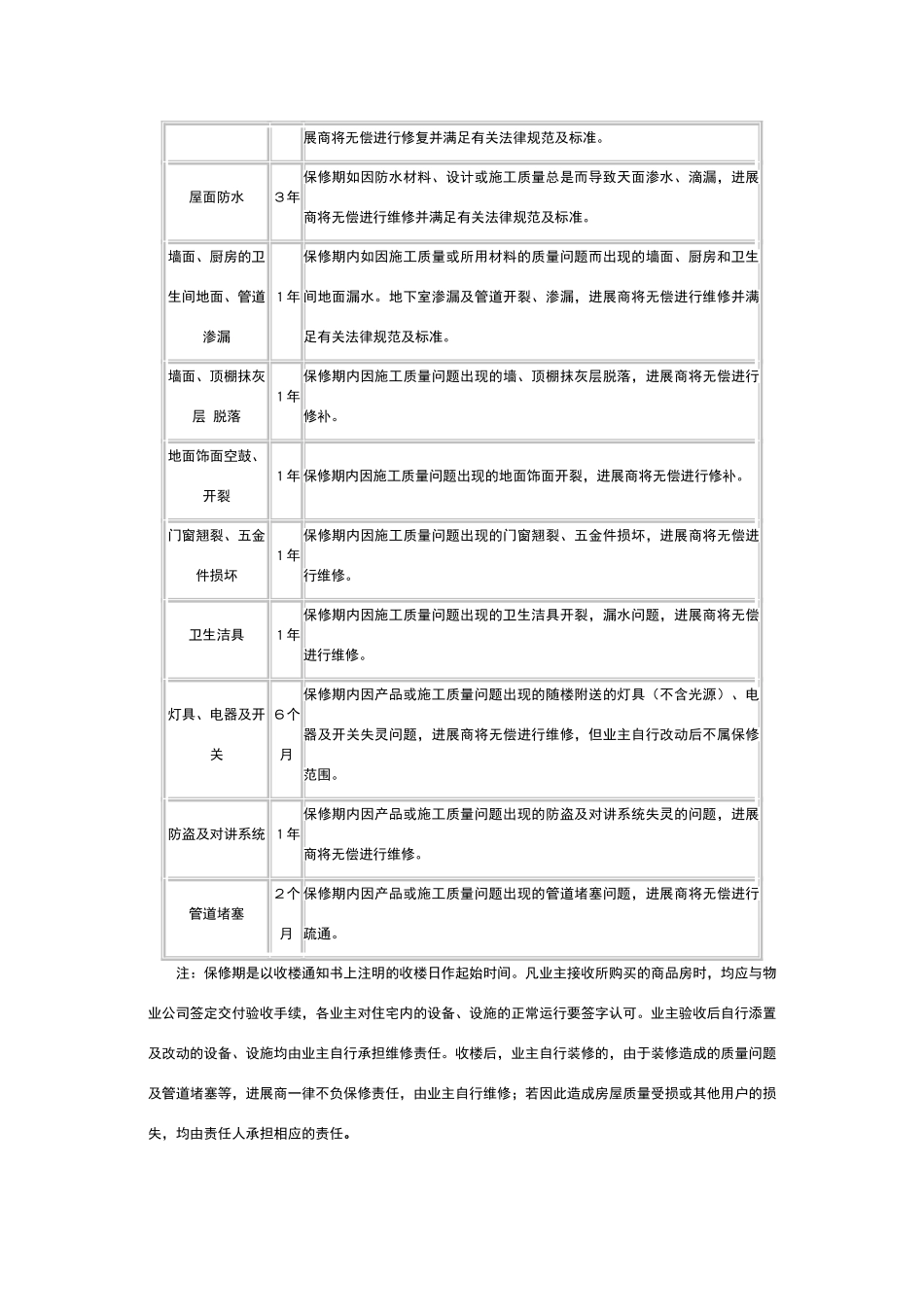 | | | 展商将无偿进行修复并满足有关法律规范及标准。 |
|---|---|---|
| 屋面防水 | 3年 | 保修期如因防水材料、设计或施工质量总是而导致天面渗水、滴漏，进展商将无偿进行维修并满足有关法律规范及标准。 |
| 墙面、厨房的卫生间地面、管道渗漏 | 1年 | 保修期内如因施工质量或所用材料的质量问题而出现的墙面、厨房和卫生间地面漏水。地下室渗漏及管道开裂、渗漏，进展商将无偿进行维修并满足有关法律规范及标准。 |
| 墙面、顶棚抹灰层 脱落 | 1年 | 保修期内因施工质量问题出现的墙、顶棚抹灰层脱落，进展商将无偿进行修补。 |
| 地面饰面空鼓、开裂 | 1年 | 保修期内因施工质量问题出现的地面饰面开裂，进展商将无偿进行修补。 |
| 门窗翘裂、五金件损坏 | 1年 | 保修期内因施工质量问题出现的门窗翘裂、五金件损坏，进展商将无偿进行维修。 |
| 卫生洁具 | 1年 | 保修期内因施工质量问题出现的卫生洁具开裂，漏水问题，进展商将无偿进行维修。 |
| 灯具、电器及开关 | 6个月 | 保修期内因产品或施工质量问题出现的随楼附送的灯具（不含光源）、电器及开关失灵问题，进展商将无偿进行维修，但业主自行改动后不属保修范围。 |
| 防盗及对讲系统 | 1年 | 保修期内因产品或施工质量问题出现的防盗及对讲系统失灵的问题，进展商将无偿进行维修。 |
| 管道堵塞 | 2个月 | 保修期内因产品或施工质量问题出现的管道堵塞问题，进展商将无偿进行疏通。 |

注：保修期是以收楼通知书上注明的收楼日作起始时间。凡业主接收所购买的商品房时，均应与物业公司签定交付验收手续，各业主对住宅内的设备、设施的正常运行要签字认可。业主验收后自行添置及改动的设备、设施均由业主自行承担维修责任。收楼后，业主自行装修的，由于装修造成的质量问题及管道堵塞等，进展商一律不负保修责任，由业主自行维修；若因此造成房屋质量受损或其他用户的损失，均由责任人承担相应的责任。